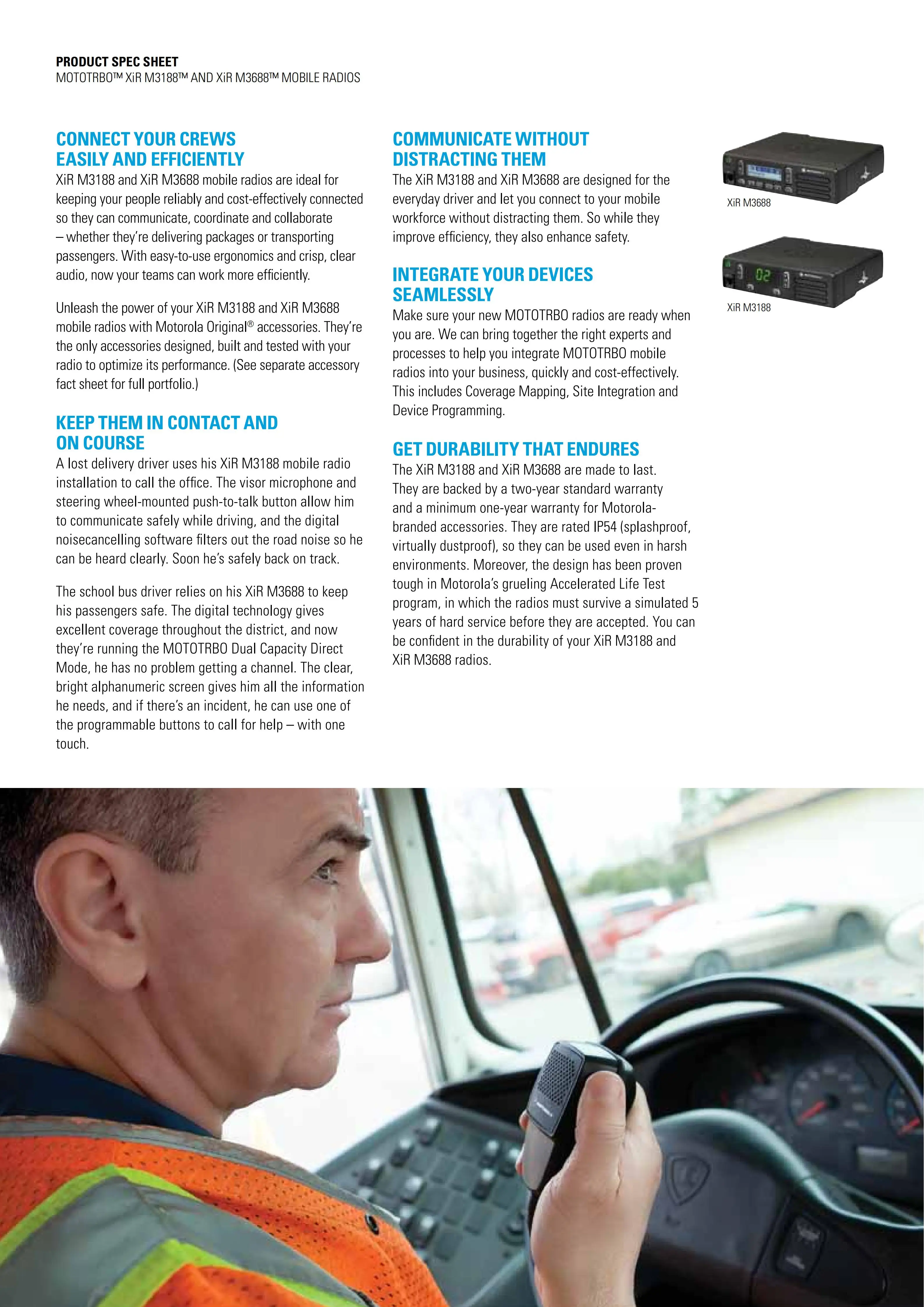 PRODUCT SPEC SHEET
MOTOTRBO™ XiR M3188™ AND XiR M3688™ MOBILE RADIOS

CONNECT YOUR CREWS EASILY AND EFFICIENTLY
XiR M3188 and XiR M3688 mobile radios are ideal for keeping your people reliably and cost-effectively connected so they can communicate, coordinate and collaborate – whether they're delivering packages or transporting passengers. With easy-to-use ergonomics and crisp, clear audio, now your teams can work more efficiently.

Unleash the power of your XiR M3188 and XiR M3688 mobile radios with Motorola Original® accessories. They're the only accessories designed, built and tested with your radio to optimize its performance. (See separate accessory fact sheet for full portfolio.)

KEEP THEM IN CONTACT AND ON COURSE
A lost delivery driver uses his XiR M3188 mobile radio installation to call the office. The visor microphone and steering wheel-mounted push-to-talk button allow him to communicate safely while driving, and the digital noisecancelling software filters out the road noise so he can be heard clearly. Soon he's safely back on track.

The school bus driver relies on his XiR M3688 to keep his passengers safe. The digital technology gives excellent coverage throughout the district, and now they're running the MOTOTRBO Dual Capacity Direct Mode, he has no problem getting a channel. The clear, bright alphanumeric screen gives him all the information he needs, and if there's an incident, he can use one of the programmable buttons to call for help – with one touch.

COMMUNICATE WITHOUT DISTRACTING THEM
The XiR M3188 and XiR M3688 are designed for the everyday driver and let you connect to your mobile workforce without distracting them. So while they improve efficiency, they also enhance safety.

INTEGRATE YOUR DEVICES SEAMLESSLY
Make sure your new MOTOTRBO radios are ready when you are. We can bring together the right experts and processes to help you integrate MOTOTRBO mobile radios into your business, quickly and cost-effectively. This includes Coverage Mapping, Site Integration and Device Programming.

GET DURABILITY THAT ENDURES
The XiR M3188 and XiR M3688 are made to last. They are backed by a two-year standard warranty and a minimum one-year warranty for Motorola-branded accessories. They are rated IP54 (splashproof, virtually dustproof), so they can be used even in harsh environments. Moreover, the design has been proven tough in Motorola's grueling Accelerated Life Test program, in which the radios must survive a simulated 5 years of hard service before they are accepted. You can be confident in the durability of your XiR M3188 and XiR M3688 radios.

XiR M3688

02

XiR M3188